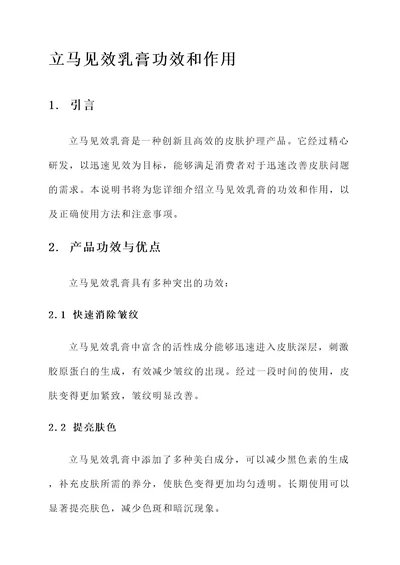 立马见效乳膏功效和作用

1. 引言

立马见效乳膏是一种创新且高效的皮肤护理产品。它经过精心研发，以迅速见效为目标，能够满足消费者对于迅速改善皮肤问题的需求。本说明书将为您详细介绍立马见效乳膏的功效和作用，以及正确使用方法和注意事项。

2. 产品功效与优点

立马见效乳膏具有多种突出的功效：

2.1 快速消除皱纹

立马见效乳膏中富含的活性成分能够迅速进入皮肤深层，刺激胶原蛋白的生成，有效减少皱纹的出现。经过一段时间的使用，皮肤变得更加紧致，皱纹明显改善。

2.2 提亮肤色

立马见效乳膏中添加了多种美白成分，可以减少黑色素的生成，补充皮肤所需的养分，使肤色变得更加均匀透明。长期使用可以显著提亮肤色，减少色斑和暗沉现象。